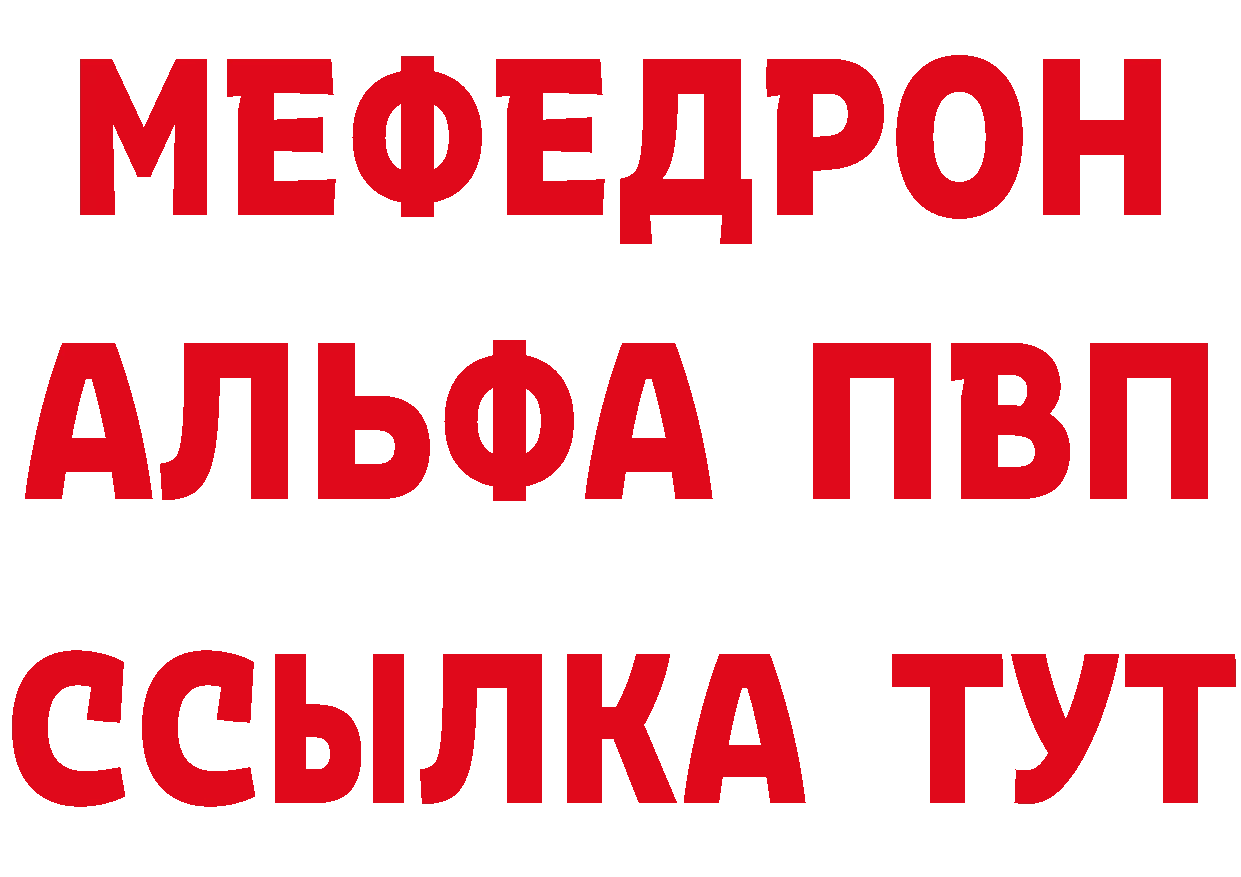 МЕФЕДРОН
АЛЬФА ПВП
ССЫЛКА ТУТ